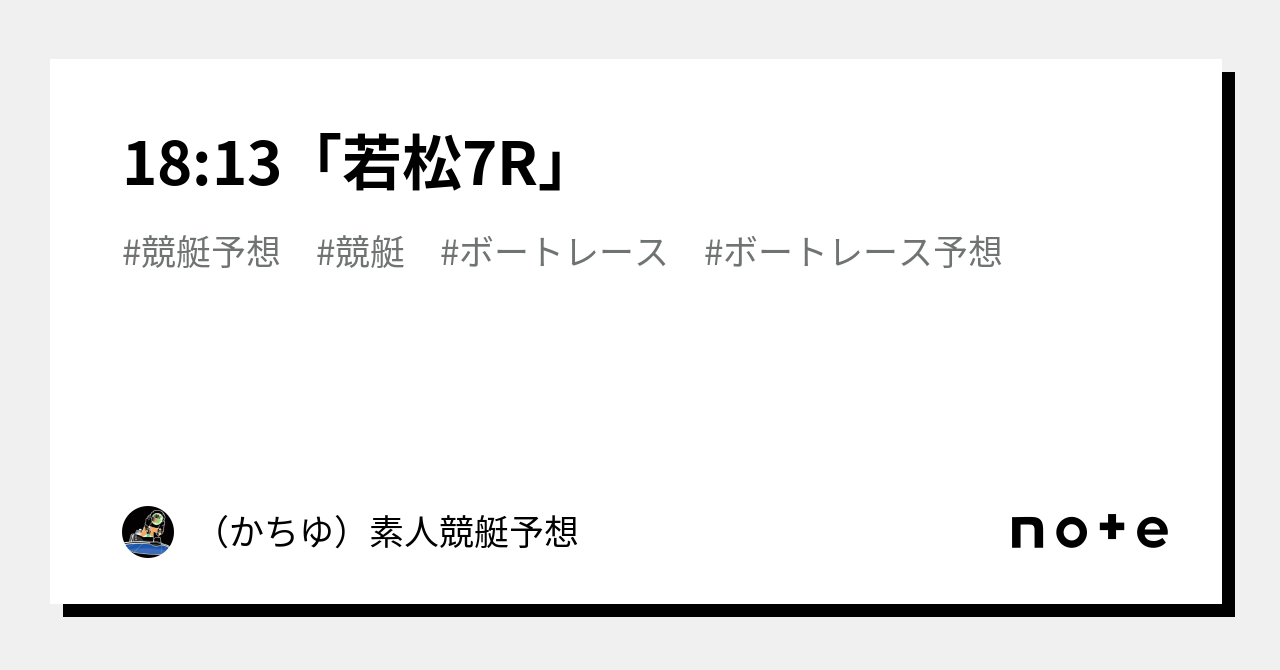 18:13「若松7R」

#競艇予想　#競艇　#ボートレース　#ボートレース予想

（かちゆ）素人競艇予想

note